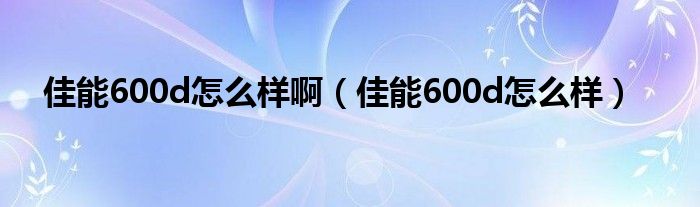 佳能600d怎么样啊（佳能600d怎么样）